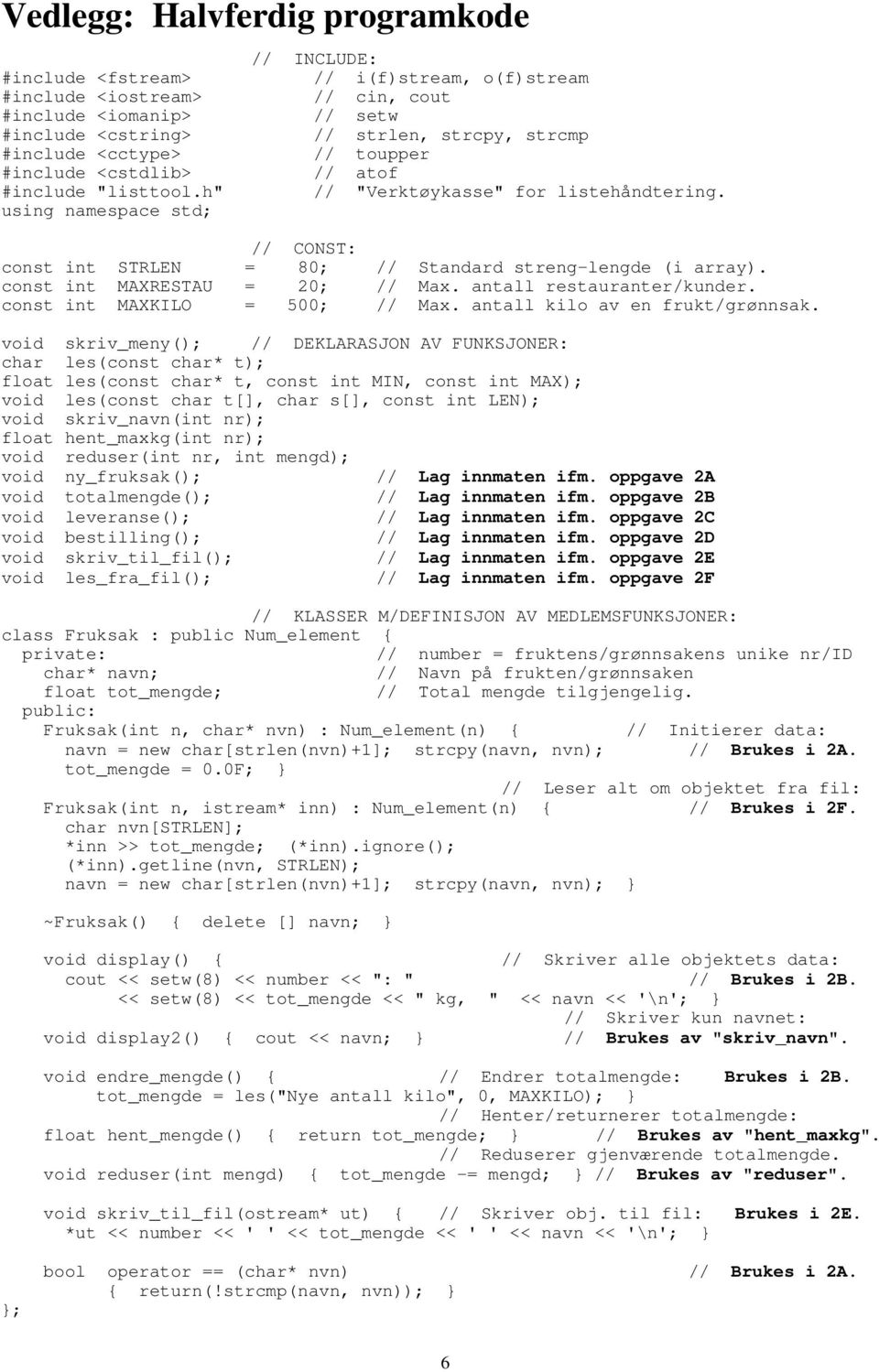 Vedlegg: Halvferdig programkode

// INCLUDE:
#include <fstream> // i(f)stream, o(f)stream
#include <iostream> // cin, cout
#include <iomanip> // setw
#include <cstring> // strlen, strcpy, strcmp
#include <cctype> // toupper
#include <cstdlib> // atof
#include "listtool.h" // "Verktøykasse" for listehåndtering.
using namespace std;

// CONST:
const int STRLEN = 80; // Standard streng-lengde (i array).
const int MAXRESTAU = 20; // Max. antall restauranter/kunder.
const int MAXKILO = 500; // Max. antall kilo av en frukt/grønnsak.

void skriv_meny(); // DEKLARASJON AV FUNKSJONER:
char les(const char* t);
float les(const char* t, const int MIN, const int MAX);
void les(const char t[], char s[], const int LEN);
void skriv_navn(int nr);
float hent_maxkg(int nr);
void reduser(int nr, int mengd);
void ny_fruksak(); // Lag innmaten ifm. oppgave 2A
void totalmengde(); // Lag innmaten ifm. oppgave 2B
void leveranse(); // Lag innmaten ifm. oppgave 2C
void bestilling(); // Lag innmaten ifm. oppgave 2D
void skriv_til_fil(); // Lag innmaten ifm. oppgave 2E
void les_fra_fil(); // Lag innmaten ifm. oppgave 2F

// KLASSER M/DEFINISJON AV MEDLEMSFUNKSJONER:
class Fruksak : public Num_element {
private: // number = fruktens/grønnsakens unike nr/ID
char* navn; // Navn på frukten/grønnsaken
float tot_mengde; // Total mengde tilgjengelig.
public:
Fruksak(int n, char* nvn) : Num_element(n) { // Initierer data:
navn = new char[strlen(nvn)+1]; strcpy(navn, nvn); // Brukes i 2A.
tot_mengde = 0.0F; }
// Leser alt om objektet fra fil:
Fruksak(int n, istream* inn) : Num_element(n) { // Brukes i 2F.
char nvn[STRLEN];
*inn >> tot_mengde; (*inn).ignore();
(*inn).getline(nvn, STRLEN);
navn = new char[strlen(nvn)+1]; strcpy(navn, nvn); }

~Fruksak() { delete [] navn; }

void display() { // Skriver alle objektets data:
cout << setw(8) << number << ": " // Brukes i 2B.
<< setw(8) << tot_mengde << " kg, " << navn << '\n'; }
// Skriver kun navnet:
void display2() { cout << navn; } // Brukes av "skriv_navn".

void endre_mengde() { // Endrer totalmengde: Brukes i 2B.
tot_mengde = les("Nye antall kilo", 0, MAXKILO); }
// Henter/returnerer totalmengde:
float hent_mengde() { return tot_mengde; } // Brukes av "hent_maxkg".
// Reduserer gjenværende totalmengde.
void reduser(int mengd) { tot_mengde -= mengd; } // Brukes av "reduser".

void skriv_til_fil(ostream* ut) { // Skriver obj. til fil: Brukes i 2E.
*ut << number << ' ' << tot_mengde << ' ' << navn << '\n'; }

bool operator == (char* nvn) // Brukes i 2A.
{ return(!strcmp(navn, nvn)); }
};

6